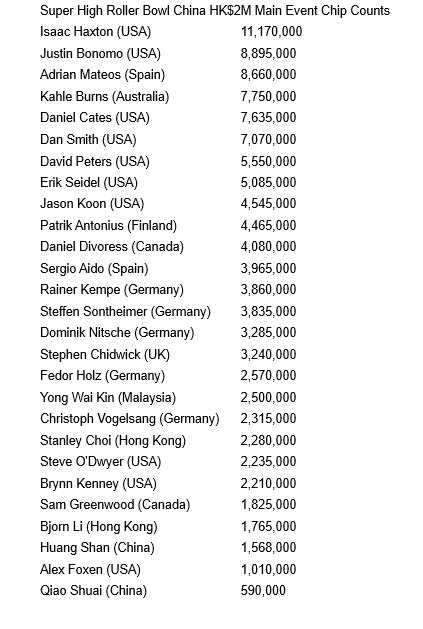 Super High Roller Bowl China HK$2M Main Event Chip Counts

| | |
|---|---|
| Isaac Haxton (USA) | 11,170,000 |
| Justin Bonomo (USA) | 8,895,000 |
| Adrian Mateos (Spain) | 8,660,000 |
| Kahle Burns (Australia) | 7,750,000 |
| Daniel Cates (USA) | 7,635,000 |
| Dan Smith (USA) | 7,070,000 |
| David Peters (USA) | 5,550,000 |
| Erik Seidel (USA) | 5,085,000 |
| Jason Koon (USA) | 4,545,000 |
| Patrik Antonius (Finland) | 4,465,000 |
| Daniel Divoress (Canada) | 4,080,000 |
| Sergio Aido (Spain) | 3,965,000 |
| Rainer Kempe (Germany) | 3,860,000 |
| Steffen Sontheimer (Germany) | 3,835,000 |
| Dominik Nitsche (Germany) | 3,285,000 |
| Stephen Chidwick (UK) | 3,240,000 |
| Fedor Holz (Germany) | 2,570,000 |
| Yong Wai Kin (Malaysia) | 2,500,000 |
| Christoph Vogelsang (Germany) | 2,315,000 |
| Stanley Choi (Hong Kong) | 2,280,000 |
| Steve O'Dwyer (USA) | 2,235,000 |
| Brynn Kenney (USA) | 2,210,000 |
| Sam Greenwood (Canada) | 1,825,000 |
| Bjorn Li (Hong Kong) | 1,765,000 |
| Huang Shan (China) | 1,568,000 |
| Alex Foxen (USA) | 1,010,000 |
| Qiao Shuai (China) | 590,000 |